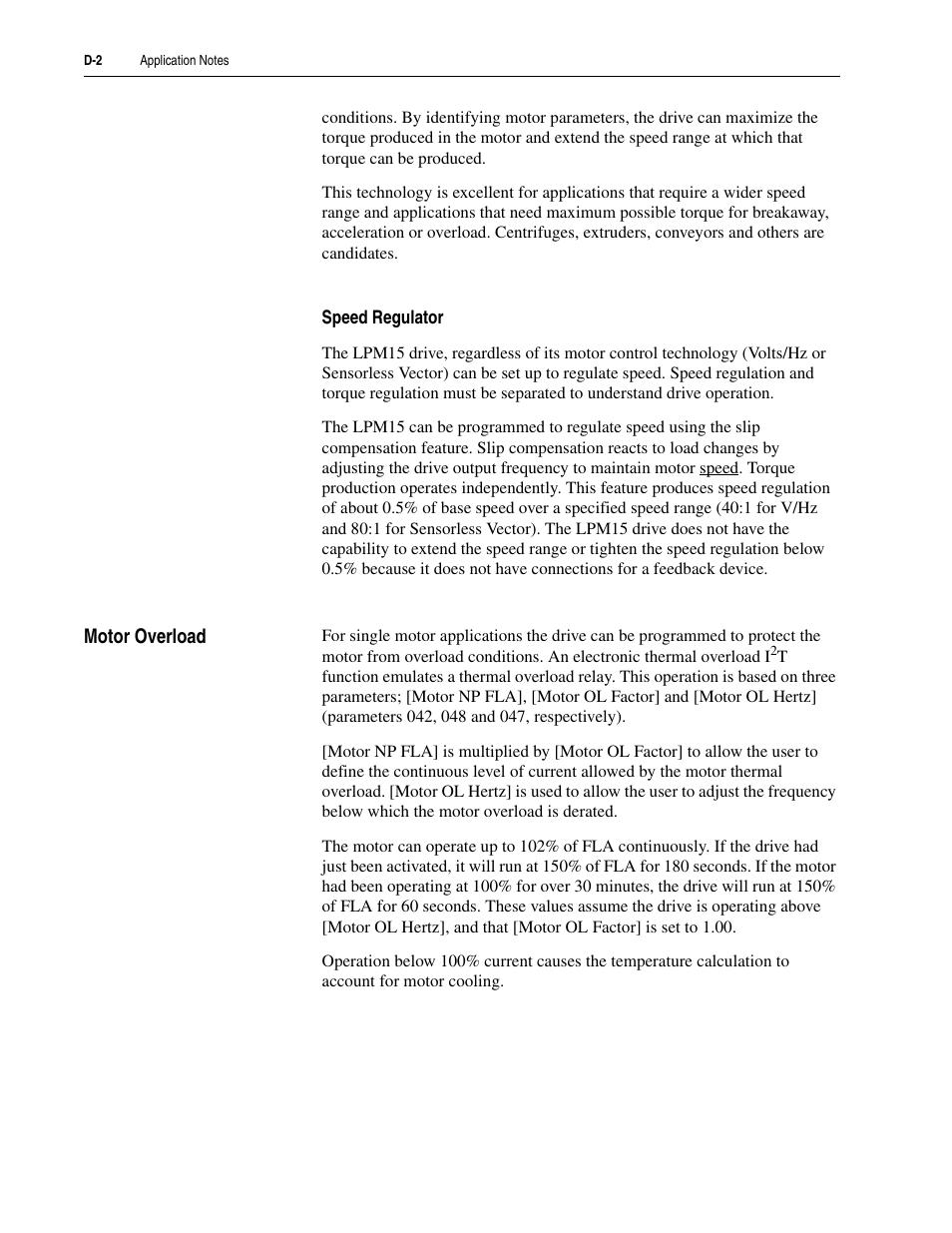 D-2 Application Notes

conditions. By identifying motor parameters, the drive can maximize the torque produced in the motor and extend the speed range at which that torque can be produced.

This technology is excellent for applications that require a wider speed range and applications that need maximum possible torque for breakaway, acceleration or overload. Centrifuges, extruders, conveyors and others are candidates.

Speed Regulator

The LPM15 drive, regardless of its motor control technology (Volts/Hz or Sensorless Vector) can be set up to regulate speed. Speed regulation and torque regulation must be separated to understand drive operation.

The LPM15 can be programmed to regulate speed using the slip compensation feature. Slip compensation reacts to load changes by adjusting the drive output frequency to maintain motor speed. Torque production operates independently. This feature produces speed regulation of about 0.5% of base speed over a specified speed range (40:1 for V/Hz and 80:1 for Sensorless Vector). The LPM15 drive does not have the capability to extend the speed range or tighten the speed regulation below 0.5% because it does not have connections for a feedback device.

Motor Overload

For single motor applications the drive can be programmed to protect the motor from overload conditions. An electronic thermal overload $I^2T$ function emulates a thermal overload relay. This operation is based on three parameters; [Motor NP FLA], [Motor OL Factor] and [Motor OL Hertz] (parameters 042, 048 and 047, respectively).

[Motor NP FLA] is multiplied by [Motor OL Factor] to allow the user to define the continuous level of current allowed by the motor thermal overload. [Motor OL Hertz] is used to allow the user to adjust the frequency below which the motor overload is derated.

The motor can operate up to 102% of FLA continuously. If the drive had just been activated, it will run at 150% of FLA for 180 seconds. If the motor had been operating at 100% for over 30 minutes, the drive will run at 150% of FLA for 60 seconds. These values assume the drive is operating above [Motor OL Hertz], and that [Motor OL Factor] is set to 1.00.

Operation below 100% current causes the temperature calculation to account for motor cooling.